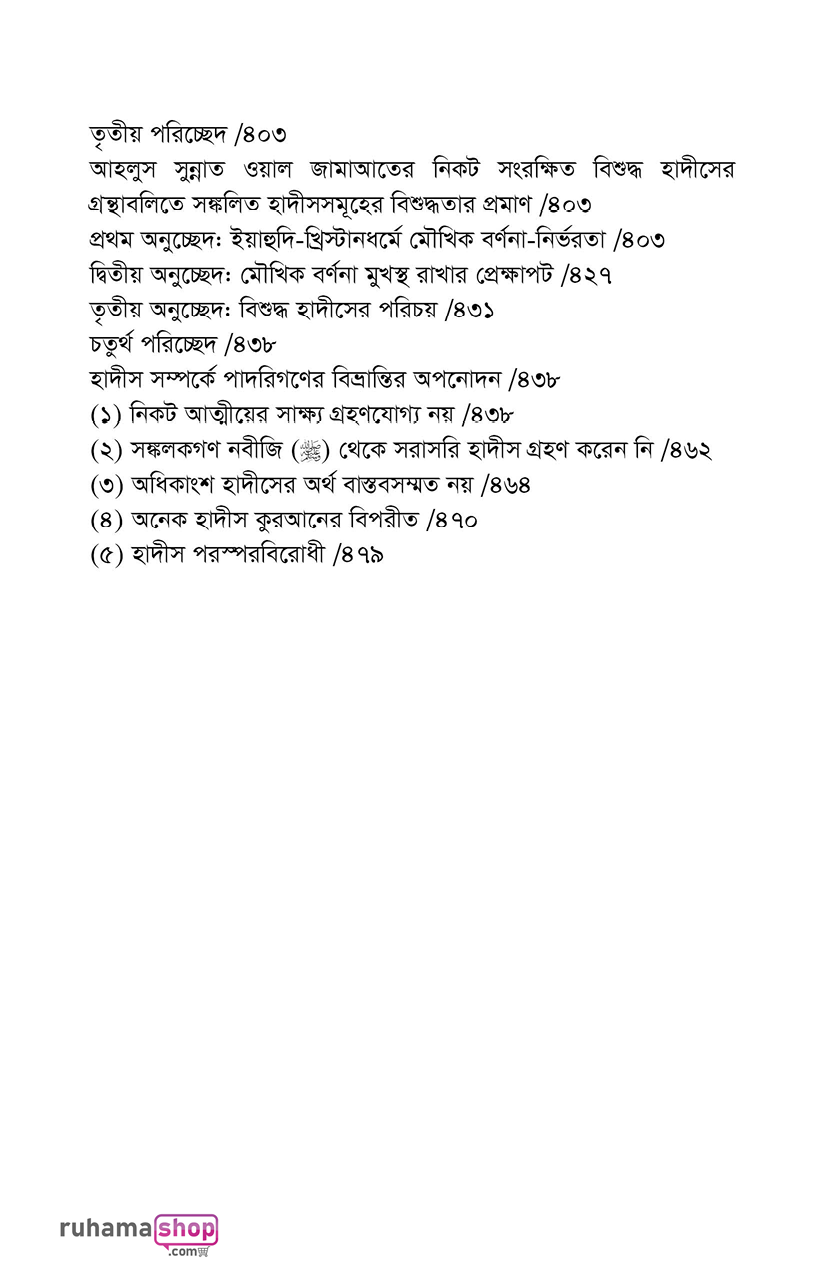 তৃতীয় পরিচ্ছেদ /৪০৩

আহলুস সুন্নাত ওয়াল জামাআতের নিকট সংরক্ষিত বিশুদ্ধ হাদীসের গ্রন্থাবলিতে সঙ্কলিত হাদীসসমূহের বিশুদ্ধতার প্রমাণ /৪০৩

প্রথম অনুচ্ছেদ: ইয়াহুদি-খ্রিস্টানধর্মে মৌখিক বর্ণনা-নির্ভরতা /৪০৩

দ্বিতীয় অনুচ্ছেদ: মৌখিক বর্ণনা মুখস্থ রাখার প্রেক্ষাপট /৪২৭

তৃতীয় অনুচ্ছেদ: বিশুদ্ধ হাদীসের পরিচয় /৪৩১

চতুর্থ পরিচ্ছেদ /৪৩৮

হাদীস সম্পর্কে পাদরিগণের বিভ্রান্তির অপনোদন /৪৩৮

(১) নিকট আত্মীয়ের সাক্ষ্য গ্রহণযোগ্য নয় /৪৩৮

(২) সঙ্কলকগণ নবীজি (ﷺ) থেকে সরাসরি হাদীস গ্রহণ করেন নি /৪৬২

(৩) অধিকাংশ হাদীসের অর্থ বাস্তবসম্মত নয় /৪৬৪

(৪) অনেক হাদীস কুরআনের বিপরীত /৪৭০

(৫) হাদীস পরস্পরবিরোধী /৪৭৯

ruhama shop .com